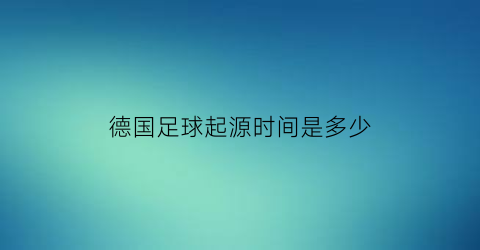 德国足球起源时间是多少